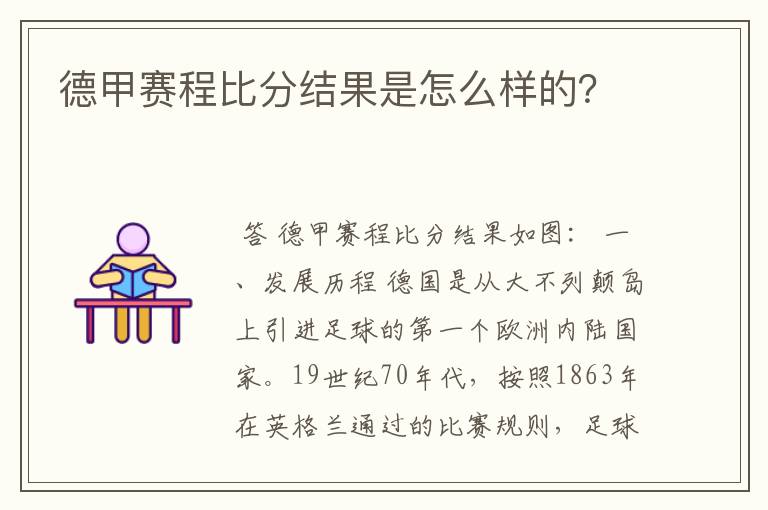 德甲赛程比分结果是怎么样的?

答 德甲赛程比分结果如图: 一、发展历程 德国是从大不列颠岛上引进足球的第一个欧洲内陆国家。19世纪70年代,按照1863年在英格兰通过的比赛规则,足球